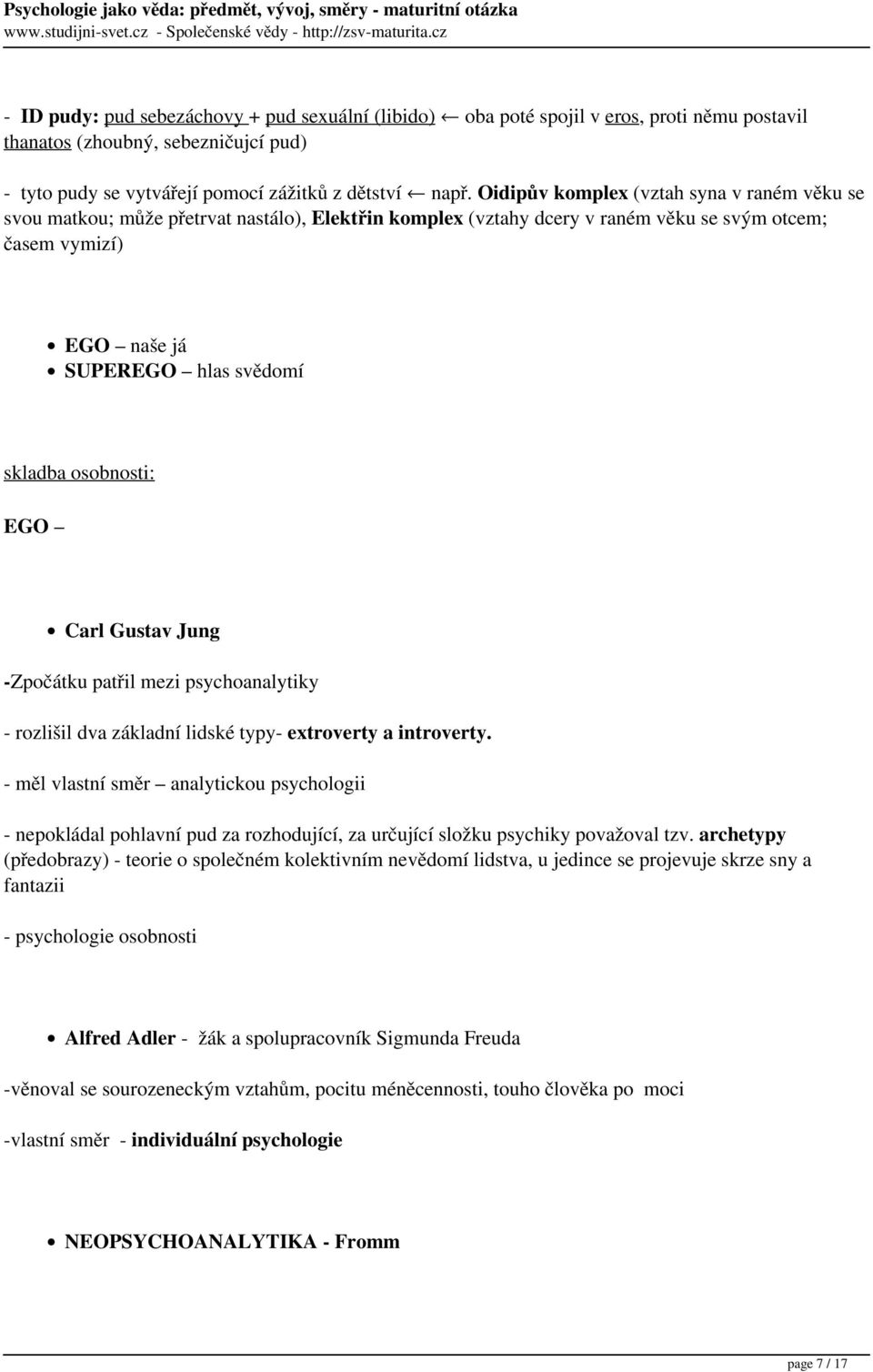 Psychologie jako věda: předmět, vývoj, směry - maturitní otázka
www.studijni-svet.cz - Společenské vědy - http://zsv-maturita.cz

- ID pudy: pud sebezáchovy + pud sexuální (libido) ← oba poté spojil v eros, proti němu postavil thanatos (zhoubný, sebezničujcí pud)

- tyto pudy se vytvářejí pomocí zážitků z dětství ← např. Oidipův komplex (vztah syna v raném věku se svou matkou; může přetrvat nastálo), Elektřin komplex (vztahy dcery v raném věku se svým otcem; časem vymizí)

EGO – naše já
SUPEREGO – hlas svědomí

skladba osobnosti:

EGO –

Carl Gustav Jung

-Zpočátku patřil mezi psychoanalytiky

- rozlišil dva základní lidské typy- extroverty a introverty.

- měl vlastní směr – analytickou psychologii

- nepokládal pohlavní pud za rozhodující, za určující složku psychiky považoval tzv. archetypy (předobrazy) - teorie o společném kolektivním nevědomí lidstva, u jedince se projevuje skrze sny a fantazii

- psychologie osobnosti

Alfred Adler - žák a spolupracovník Sigmunda Freuda

-věnoval se sourozeneckým vztahům, pocitu méněcennosti, touho člověka po moci

-vlastní směr - individuální psychologie

NEOPSYCHOANALYTIKA - Fromm

page 7 / 17